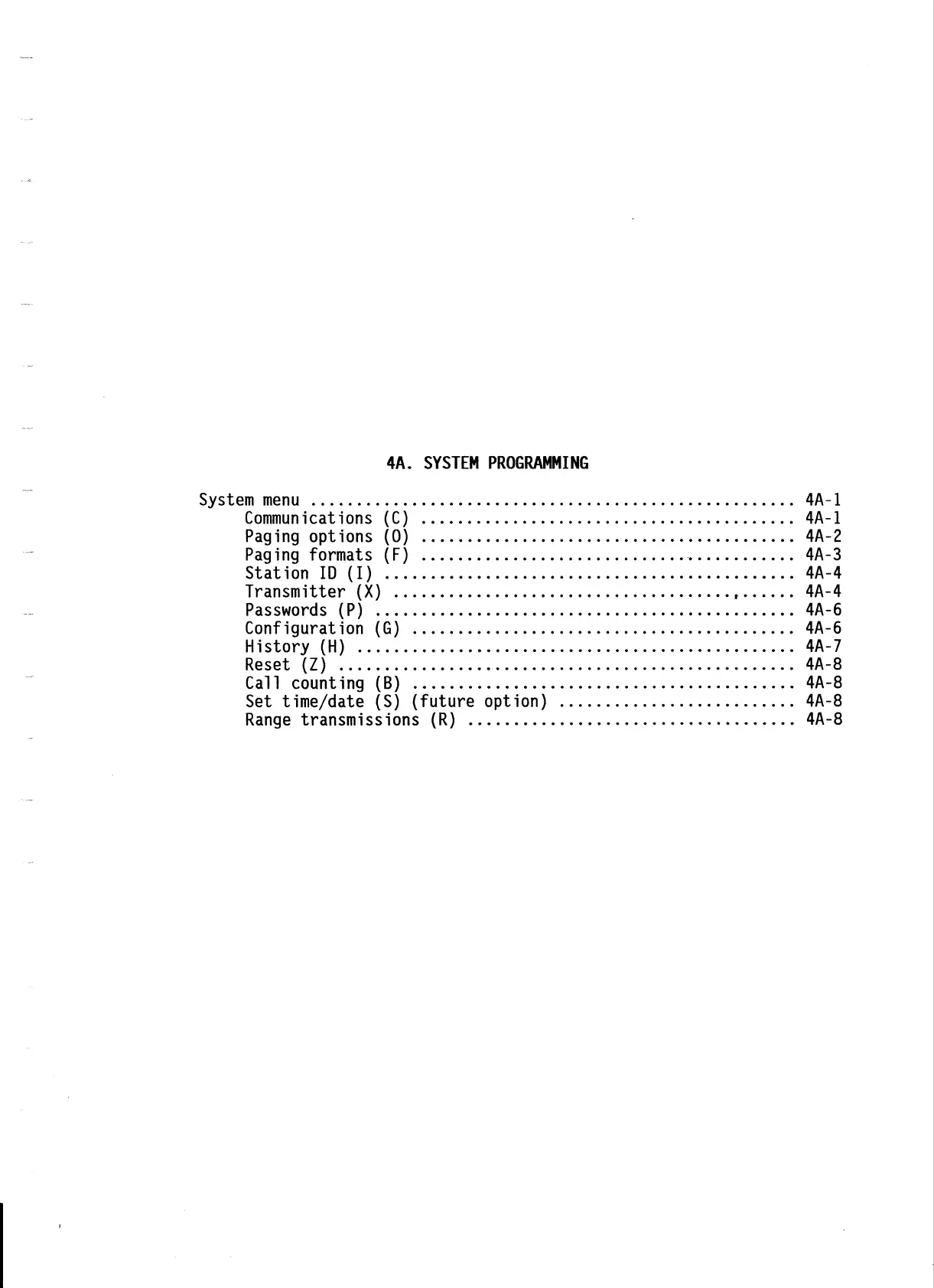 4A. SYSTEM PROGRAMMING

System menu 4A-1
Communications (C) 4A-1
Paging options (O) 4A-2
Paging formats (F) 4A-3
Station ID (I) 4A-4
Transmitter (X) 4A-4
Passwords (P) 4A-6
Configuration (G) 4A-6
History (H) 4A-7
Reset (Z) 4A-8
Call counting (B) 4A-8
Set time/date (S) (future option) 4A-8
Range transmissions (R) 4A-8